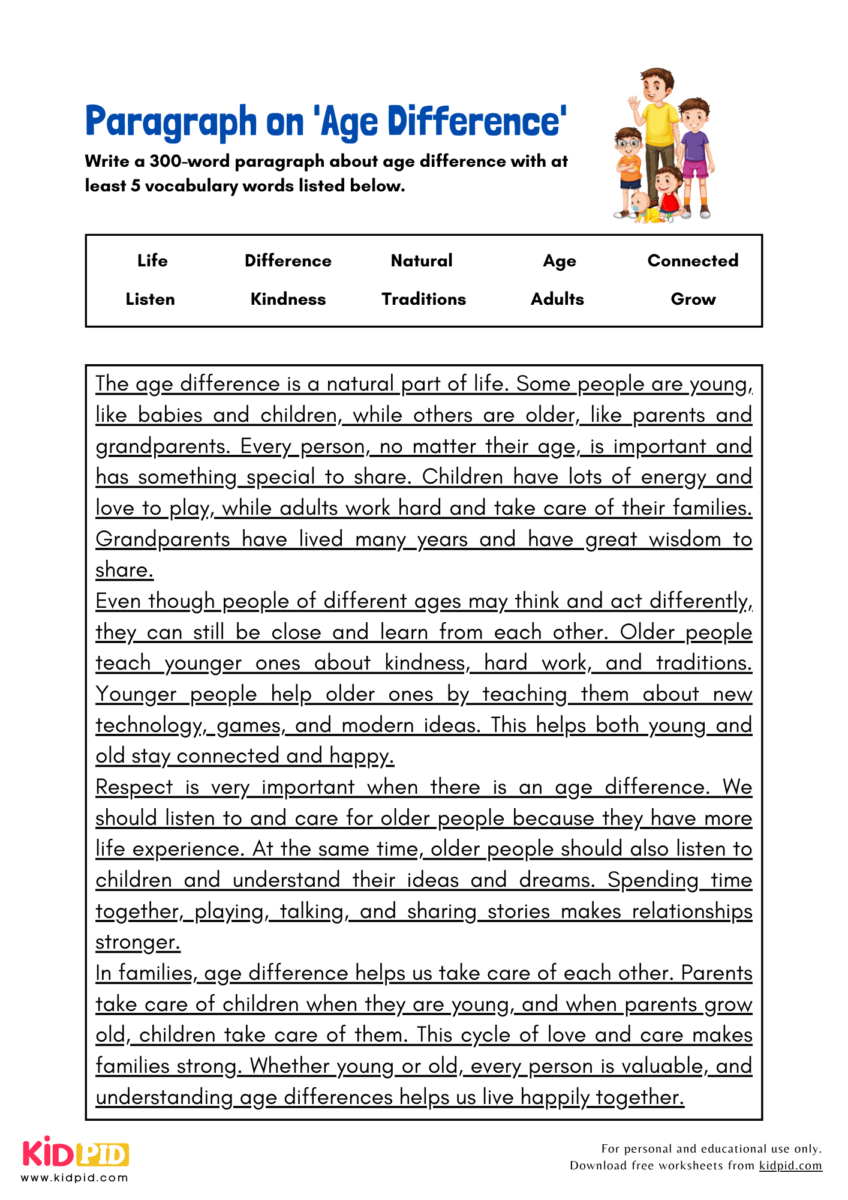 Paragraph on 'Age Difference'

Write a 300-word paragraph about age difference with at least 5 vocabulary words listed below.

| Life | Difference | Natural | Age | Connected |
|---|---|---|---|---|
| Listen | Kindness | Traditions | Adults | Grow |

The age difference is a natural part of life. Some people are young, like babies and children, while others are older, like parents and grandparents. Every person, no matter their age, is important and has something special to share. Children have lots of energy and love to play, while adults work hard and take care of their families. Grandparents have lived many years and have great wisdom to share.

Even though people of different ages may think and act differently, they can still be close and learn from each other. Older people teach younger ones about kindness, hard work, and traditions. Younger people help older ones by teaching them about new technology, games, and modern ideas. This helps both young and old stay connected and happy.

Respect is very important when there is an age difference. We should listen to and care for older people because they have more life experience. At the same time, older people should also listen to children and understand their ideas and dreams. Spending time together, playing, talking, and sharing stories makes relationships stronger.

In families, age difference helps us take care of each other. Parents take care of children when they are young, and when parents grow old, children take care of them. This cycle of love and care makes families strong. Whether young or old, every person is valuable, and understanding age differences helps us live happily together.

KIDPID
www.kidpid.com

For personal and educational use only.
Download free worksheets from kidpid.com